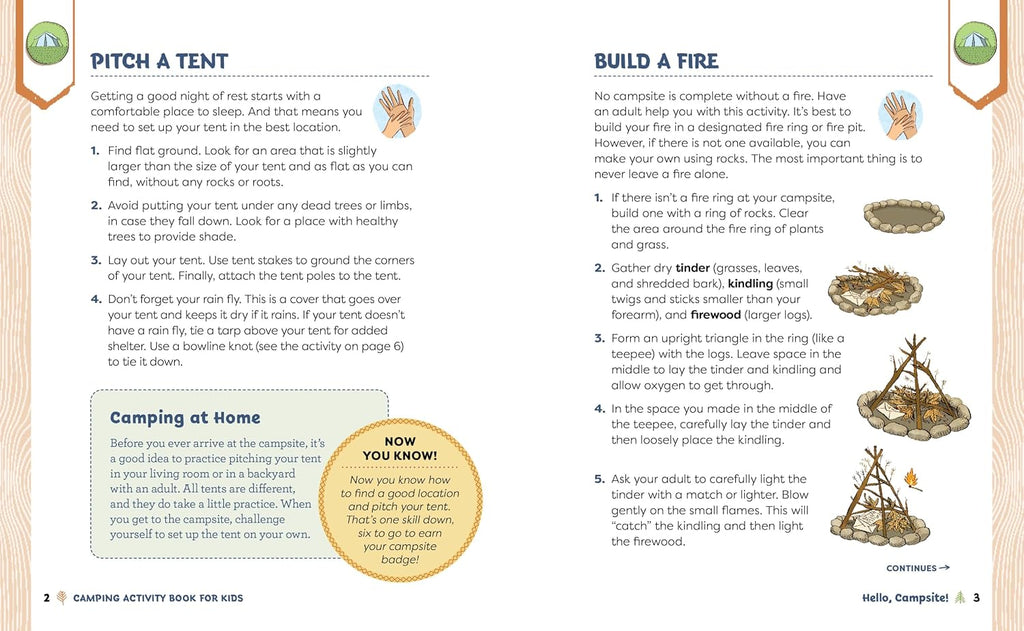 PITCH A TENT

Getting a good night of rest starts with a comfortable place to sleep. And that means you need to set up your tent in the best location.

1. Find flat ground. Look for an area that is slightly larger than the size of your tent and as flat as you can find, without any rocks or roots.

2. Avoid putting your tent under any dead trees or limbs, in case they fall down. Look for a place with healthy trees to provide shade.

3. Lay out your tent. Use tent stakes to ground the corners of your tent. Finally, attach the tent poles to the tent.

4. Don't forget your rain fly. This is a cover that goes over your tent and keeps it dry if it rains. If your tent doesn't have a rain fly, tie a tarp above your tent for added shelter. Use a bowline knot (see the activity on page 6) to tie it down.

Camping at Home

Before you ever arrive at the campsite, it's a good idea to practice pitching your tent in your living room or in a backyard with an adult. All tents are different, and they do take a little practice. When you get to the campsite, challenge yourself to set up the tent on your own.

NOW YOU KNOW!
Now you know how to find a good location and pitch your tent. That's one skill down, six to go to earn your campsite badge!

2 CAMPING ACTIVITY BOOK FOR KIDS

BUILD A FIRE

No campsite is complete without a fire. Have an adult help you with this activity. It's best to build your fire in a designated fire ring or fire pit. However, if there is not one available, you can make your own using rocks. The most important thing is to never leave a fire alone.

1. If there isn't a fire ring at your campsite, build one with a ring of rocks. Clear the area around the fire ring of plants and grass.

2. Gather dry tinder (grasses, leaves, and shredded bark), kindling (small twigs and sticks smaller than your forearm), and firewood (larger logs).

3. Form an upright triangle in the ring (like a teepee) with the logs. Leave space in the middle to lay the tinder and kindling and allow oxygen to get through.

4. In the space you made in the middle of the teepee, carefully lay the tinder and then loosely place the kindling.

5. Ask your adult to carefully light the tinder with a match or lighter. Blow gently on the small flames. This will "catch" the kindling and then light the firewood.

CONTINUES →

Hello, Campsite! 3